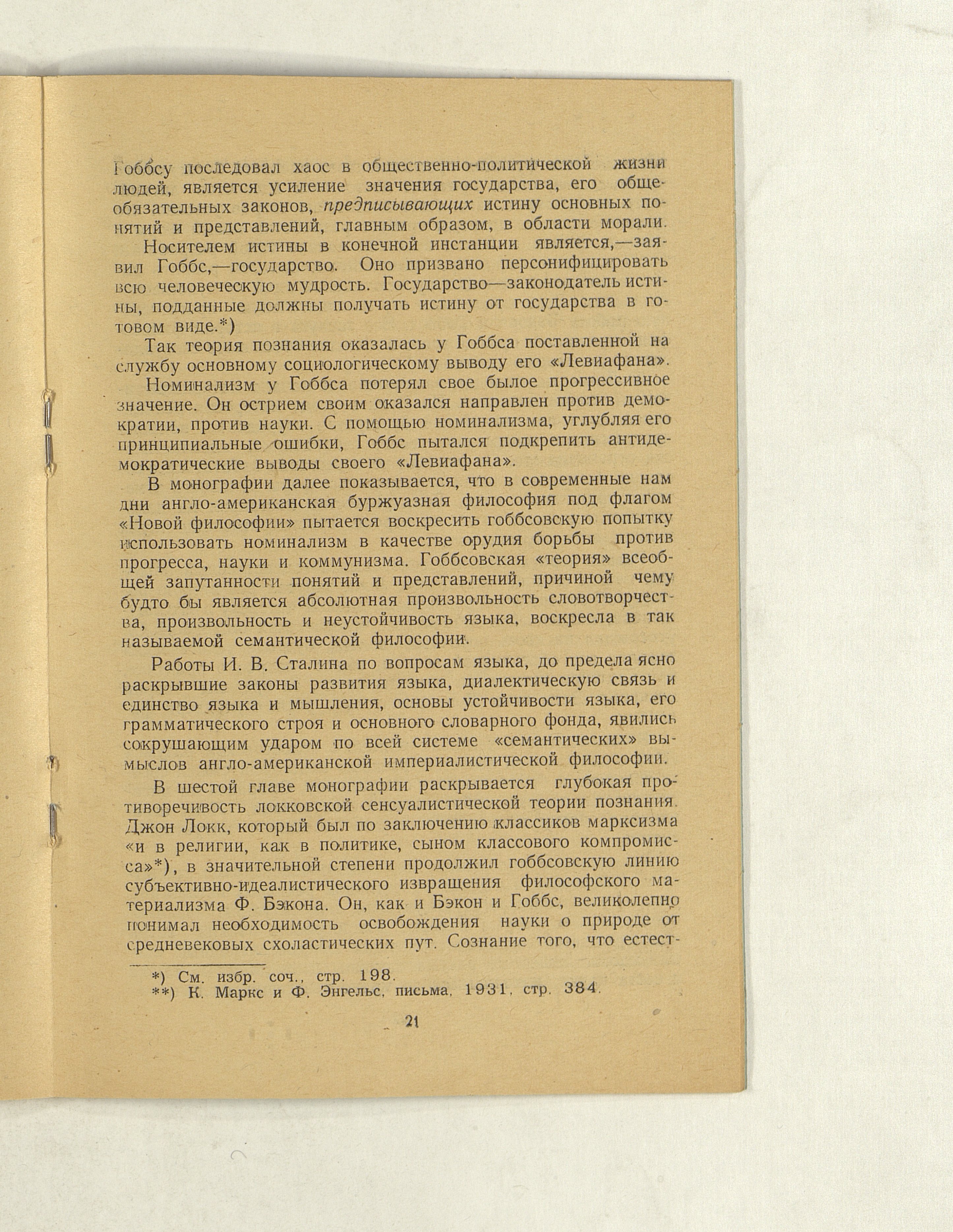 Гоббсу последовал хаос в общественно-политической жизни людей, является усиление значения государства, его общеобязательных законов, предписывающих истину основных понятий и представлений, главным образом, в области морали.

Носителем истины в конечной инстанции является,—заявил Гоббс,—государство. Оно призвано персонифицировать всю человеческую мудрость. Государство—законодатель истины, подданные должны получать истину от государства в готовом виде.*)

Так теория познания оказалась у Гоббса поставленной на службу основному социологическому выводу его «Левиафана».

Номинализм у Гоббса потерял свое былое прогрессивное значение. Он острием своим оказался направлен против демократии, против науки. С помощью номинализма, углубляя его принципиальные ошибки, Гоббс пытался подкрепить антидемократические выводы своего «Левиафана».

В монографии далее показывается, что в современные нам дни англо-американская буржуазная философия под флагом «Новой философии» пытается воскресить гоббсовскую попытку использовать номинализм в качестве орудия борьбы против прогресса, науки и коммунизма. Гоббсовская «теория» всеобщей запутанности понятий и представлений, причиной чему будто бы является абсолютная произвольность словотворчества, произвольность и неустойчивость языка, воскресла в так называемой семантической философии.

Работы И. В. Сталина по вопросам языка, до предела ясно раскрывшие законы развития языка, диалектическую связь и единство языка и мышления, основы устойчивости языка, его грамматического строя и основного словарного фонда, явились сокрушающим ударом по всей системе «семантических» вымыслов англо-американской империалистической философии.

В шестой главе монографии раскрывается глубокая противоречивость локковской сенсуалистической теории познания. Джон Локк, который был по заключению классиков марксизма «и в религии, как в политике, сыном классового компромисса»*), в значительной степени продолжил гоббсовскую линию субъективно-идеалистического извращения философского материализма Ф. Бэкона. Он, как и Бэкон и Гоббс, великолепно понимал необходимость освобождения науки о природе от средневековых схоластических пут. Сознание того, что естест-

*) См. избр. соч., стр. 198.
**) К. Маркс и Ф. Энгельс, письма, 1931, стр. 384.

21